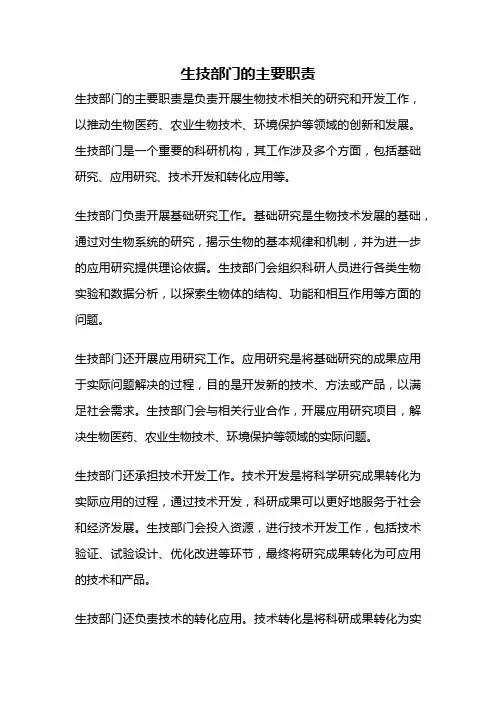 生技部门的主要职责

生技部门的主要职责是负责开展生物技术相关的研究和开发工作，以推动生物医药、农业生物技术、环境保护等领域的创新和发展。生技部门是一个重要的科研机构，其工作涉及多个方面，包括基础研究、应用研究、技术开发和转化应用等。

生技部门负责开展基础研究工作。基础研究是生物技术发展的基础，通过对生物系统的研究，揭示生物的基本规律和机制，并为进一步的应用研究提供理论依据。生技部门会组织科研人员进行各类生物实验和数据分析，以探索生物体的结构、功能和相互作用等方面的问题。

生技部门还开展应用研究工作。应用研究是将基础研究的成果应用于实际问题解决的过程，目的是开发新的技术、方法或产品，以满足社会需求。生技部门会与相关行业合作，开展应用研究项目，解决生物医药、农业生物技术、环境保护等领域的实际问题。

生技部门还承担技术开发工作。技术开发是将科学研究成果转化为实际应用的过程，通过技术开发，科研成果可以更好地服务于社会和经济发展。生技部门会投入资源，进行技术开发工作，包括技术验证、试验设计、优化改进等环节，最终将研究成果转化为可应用的技术和产品。

生技部门还负责技术的转化应用。技术转化是将科研成果转化为实